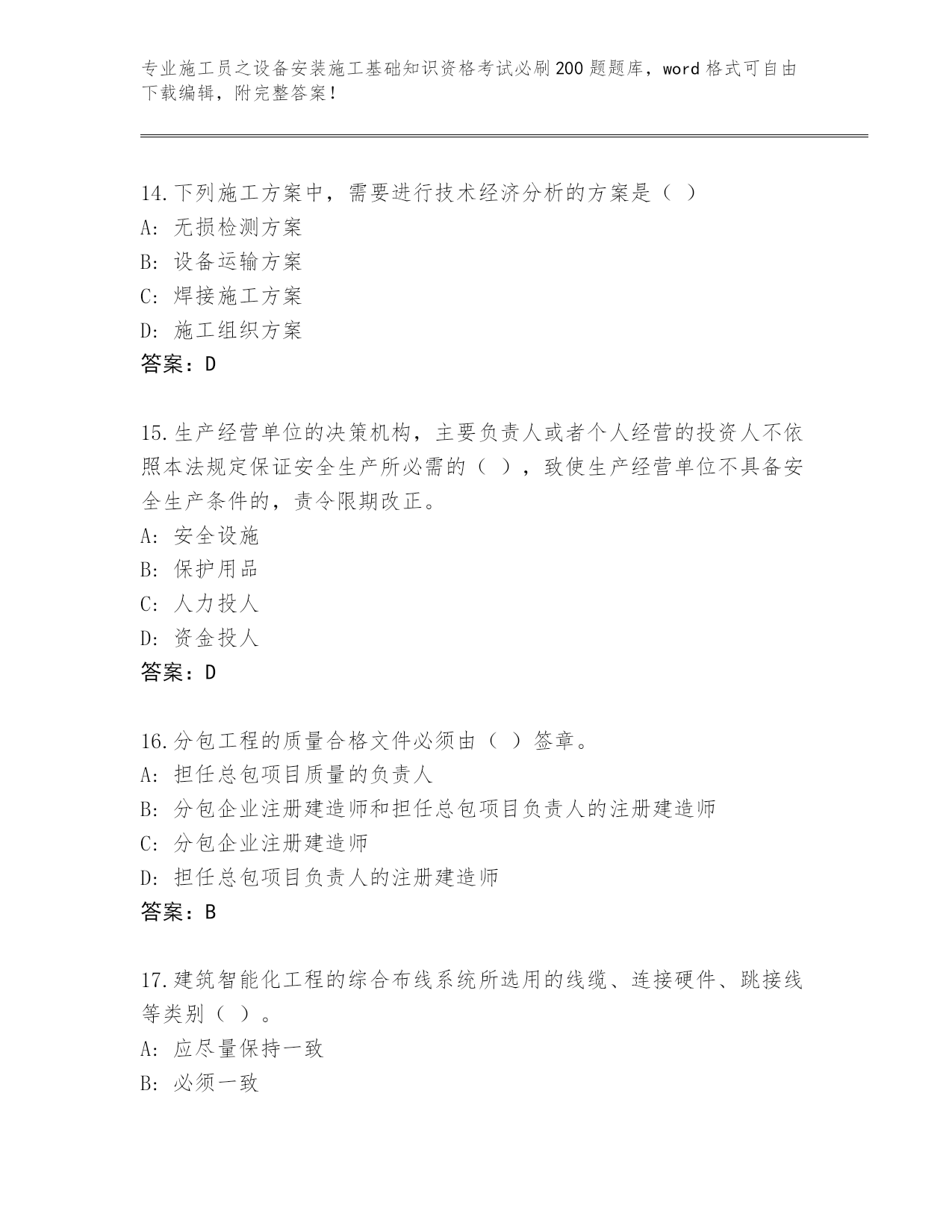 专业施工员之设备安装施工基础知识资格考试必刷200题题库，word格式可自由下载编辑，附完整答案！

14.下列施工方案中，需要进行技术经济分析的方案是（ ）
A: 无损检测方案
B: 设备运输方案
C: 焊接施工方案
D: 施工组织方案
答案：D

15.生产经营单位的决策机构，主要负责人或者个人经营的投资人不依照本法规定保证安全生产所必需的（ ），致使生产经营单位不具备安全生产条件的，责令限期改正。
A: 安全设施
B: 保护用品
C: 人力投人
D: 资金投人
答案：D

16.分包工程的质量合格文件必须由（ ）签章。
A: 担任总包项目质量的负责人
B: 分包企业注册建造师和担任总包项目负责人的注册建造师
C: 分包企业注册建造师
D: 担任总包项目负责人的注册建造师
答案：B

17.建筑智能化工程的综合布线系统所选用的线缆、连接硬件、跳接线等类别（ ）。
A: 应尽量保持一致
B: 必须一致